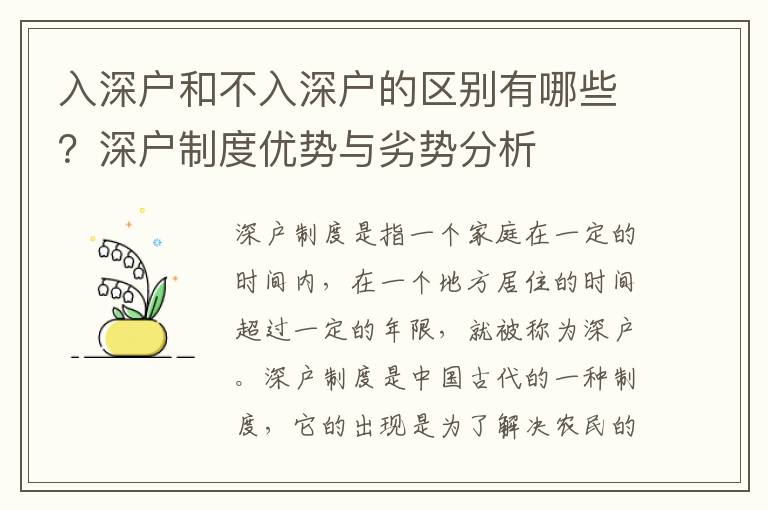 入深户和不入深户的区别有哪些？深户制度优势与劣势分析

深户制度是指一个家庭在一定的时间内，在一个地方居住的时间超过一定的年限，就被称为深户。深户制度是中国古代的一种制度，它的出现是为了解决农民的